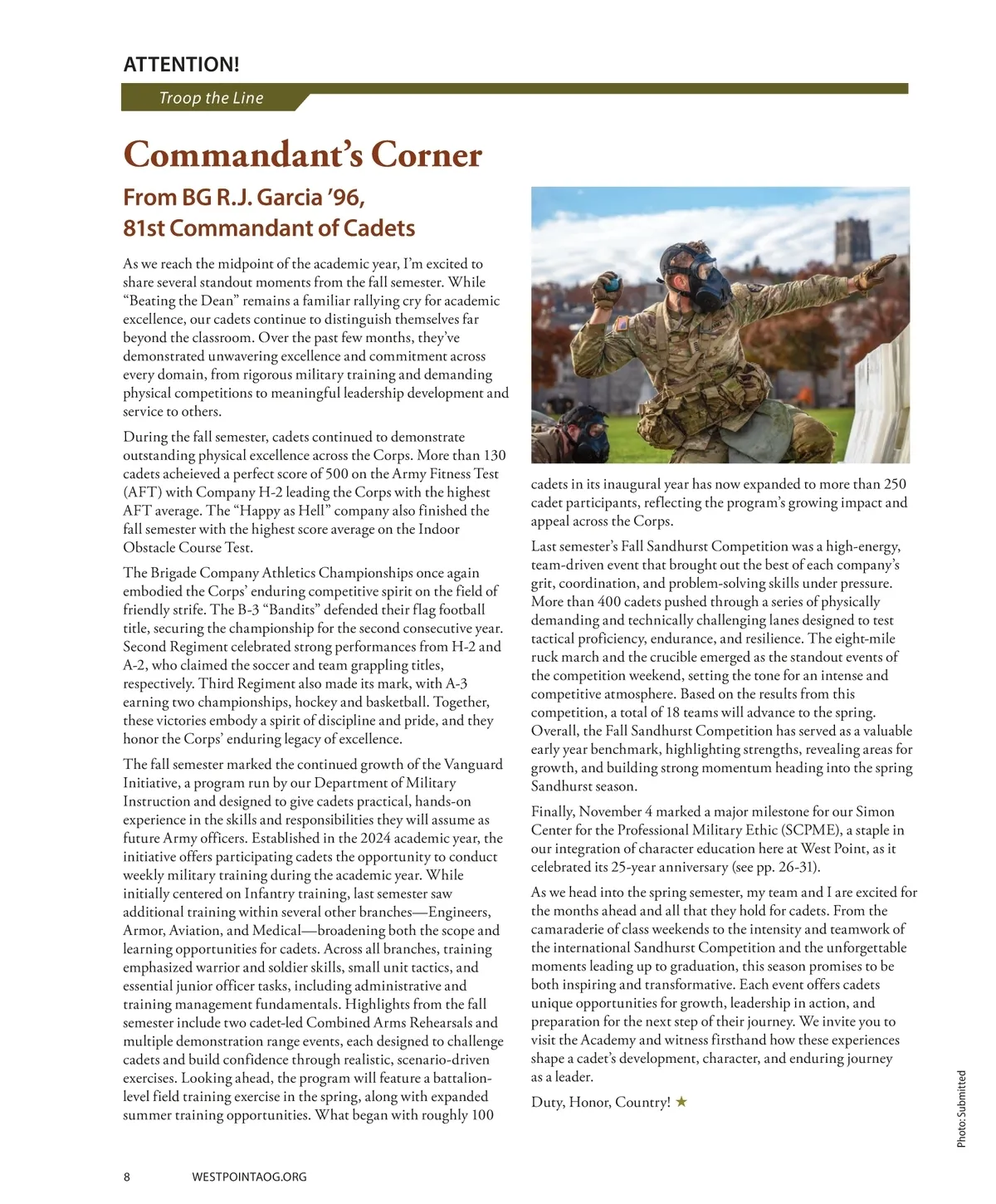 ATTENTION!

Troop the Line

Commandant's Corner

From BG R.J. Garcia '96,
81st Commandant of Cadets

As we reach the midpoint of the academic year, I'm excited to share several standout moments from the fall semester. While "Beating the Dean" remains a familiar rallying cry for academic excellence, our cadets continue to distinguish themselves far beyond the classroom. Over the past few months, they've demonstrated unwavering excellence and commitment across every domain, from rigorous military training and demanding physical competitions to meaningful leadership development and service to others.

During the fall semester, cadets continued to demonstrate outstanding physical excellence across the Corps. More than 130 cadets acheieved a perfect score of 500 on the Army Fitness Test (AFT) with Company H-2 leading the Corps with the highest AFT average. The "Happy as Hell" company also finished the fall semester with the highest score average on the Indoor Obstacle Course Test.

The Brigade Company Athletics Championships once again embodied the Corps' enduring competitive spirit on the field of friendly strife. The B-3 "Bandits" defended their flag football title, securing the championship for the second consecutive year. Second Regiment celebrated strong performances from H-2 and A-2, who claimed the soccer and team grappling titles, respectively. Third Regiment also made its mark, with A-3 earning two championships, hockey and basketball. Together, these victories embody a spirit of discipline and pride, and they honor the Corps' enduring legacy of excellence.

The fall semester marked the continued growth of the Vanguard Initiative, a program run by our Department of Military Instruction and designed to give cadets practical, hands-on experience in the skills and responsibilities they will assume as future Army officers. Established in the 2024 academic year, the initiative offers participating cadets the opportunity to conduct weekly military training during the academic year. While initially centered on Infantry training, last semester saw additional training within several other branches—Engineers, Armor, Aviation, and Medical—broadening both the scope and learning opportunities for cadets. Across all branches, training emphasized warrior and soldier skills, small unit tactics, and essential junior officer tasks, including administrative and training management fundamentals. Highlights from the fall semester include two cadet-led Combined Arms Rehearsals and multiple demonstration range events, each designed to challenge cadets and build confidence through realistic, scenario-driven exercises. Looking ahead, the program will feature a battalion-level field training exercise in the spring, along with expanded summer training opportunities. What began with roughly 100 cadets in its inaugural year has now expanded to more than 250 cadet participants, reflecting the program's growing impact and appeal across the Corps.

Last semester's Fall Sandhurst Competition was a high-energy, team-driven event that brought out the best of each company's grit, coordination, and problem-solving skills under pressure. More than 400 cadets pushed through a series of physically demanding and technically challenging lanes designed to test tactical proficiency, endurance, and resilience. The eight-mile ruck march and the crucible emerged as the standout events of the competition weekend, setting the tone for an intense and competitive atmosphere. Based on the results from this competition, a total of 18 teams will advance to the spring. Overall, the Fall Sandhurst Competition has served as a valuable early year benchmark, highlighting strengths, revealing areas for growth, and building strong momentum heading into the spring Sandhurst season.

Finally, November 4 marked a major milestone for our Simon Center for the Professional Military Ethic (SCPME), a staple in our integration of character education here at West Point, as it celebrated its 25-year anniversary (see pp. 26-31).

As we head into the spring semester, my team and I are excited for the months ahead and all that they hold for cadets. From the camaraderie of class weekends to the intensity and teamwork of the international Sandhurst Competition and the unforgettable moments leading up to graduation, this season promises to be both inspiring and transformative. Each event offers cadets unique opportunities for growth, leadership in action, and preparation for the next step of their journey. We invite you to visit the Academy and witness firsthand how these experiences shape a cadet's development, character, and enduring journey as a leader.

Duty, Honor, Country! ★

Photo: Submitted

8 WESTPOINTAOG.ORG